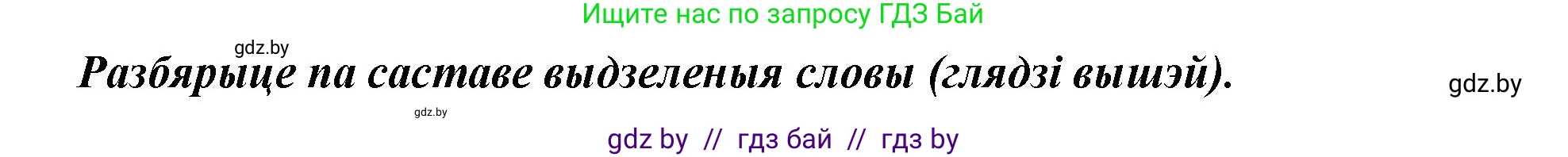 Ищите нас по запросу ГДЗ Бай

gdz.by

Разбярыце па саставе выдзеленыя словы (глядзі вышэй).

gdz.by

gdz.by

gdz by // гдз бай // гдз by